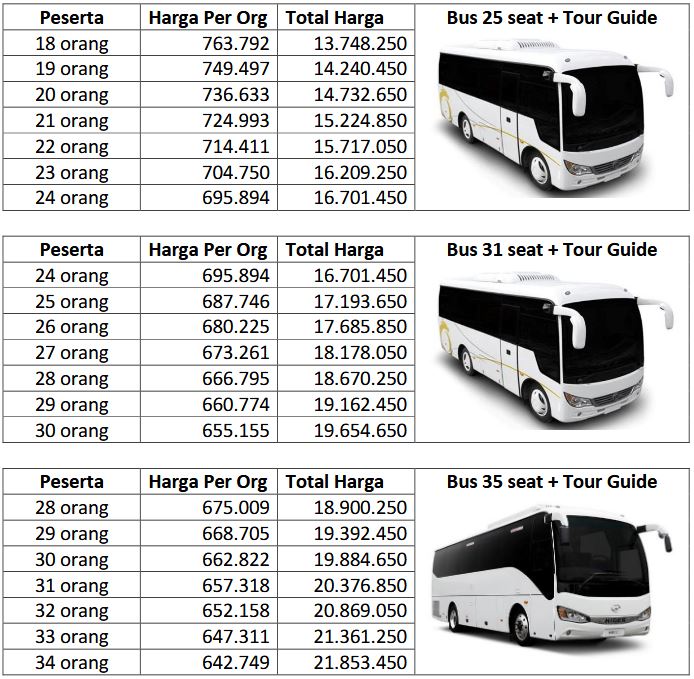 | Peserta | Harga Per Org | Total Harga | Bus 25 seat + Tour Guide |
|---|---|---|---|
| 18 orang | 763.792 | 13.748.250 | |
| 19 orang | 749.497 | 14.240.450 | |
| 20 orang | 736.633 | 14.732.650 | |
| 21 orang | 724.993 | 15.224.850 | |
| 22 orang | 714.411 | 15.717.050 | |
| 23 orang | 704.750 | 16.209.250 | |
| 24 orang | 695.894 | 16.701.450 | |

| Peserta | Harga Per Org | Total Harga | Bus 31 seat + Tour Guide |
|---|---|---|---|
| 24 orang | 695.894 | 16.701.450 | |
| 25 orang | 687.746 | 17.193.650 | |
| 26 orang | 680.225 | 17.685.850 | |
| 27 orang | 673.261 | 18.178.050 | |
| 28 orang | 666.795 | 18.670.250 | |
| 29 orang | 660.774 | 19.162.450 | |
| 30 orang | 655.155 | 19.654.650 | |

| Peserta | Harga Per Org | Total Harga | Bus 35 seat + Tour Guide |
|---|---|---|---|
| 28 orang | 675.009 | 18.900.250 | |
| 29 orang | 668.705 | 19.392.450 | |
| 30 orang | 662.822 | 19.884.650 | |
| 31 orang | 657.318 | 20.376.850 | |
| 32 orang | 652.158 | 20.869.050 | |
| 33 orang | 647.311 | 21.361.250 | |
| 34 orang | 642.749 | 21.853.450 | |

HIGER